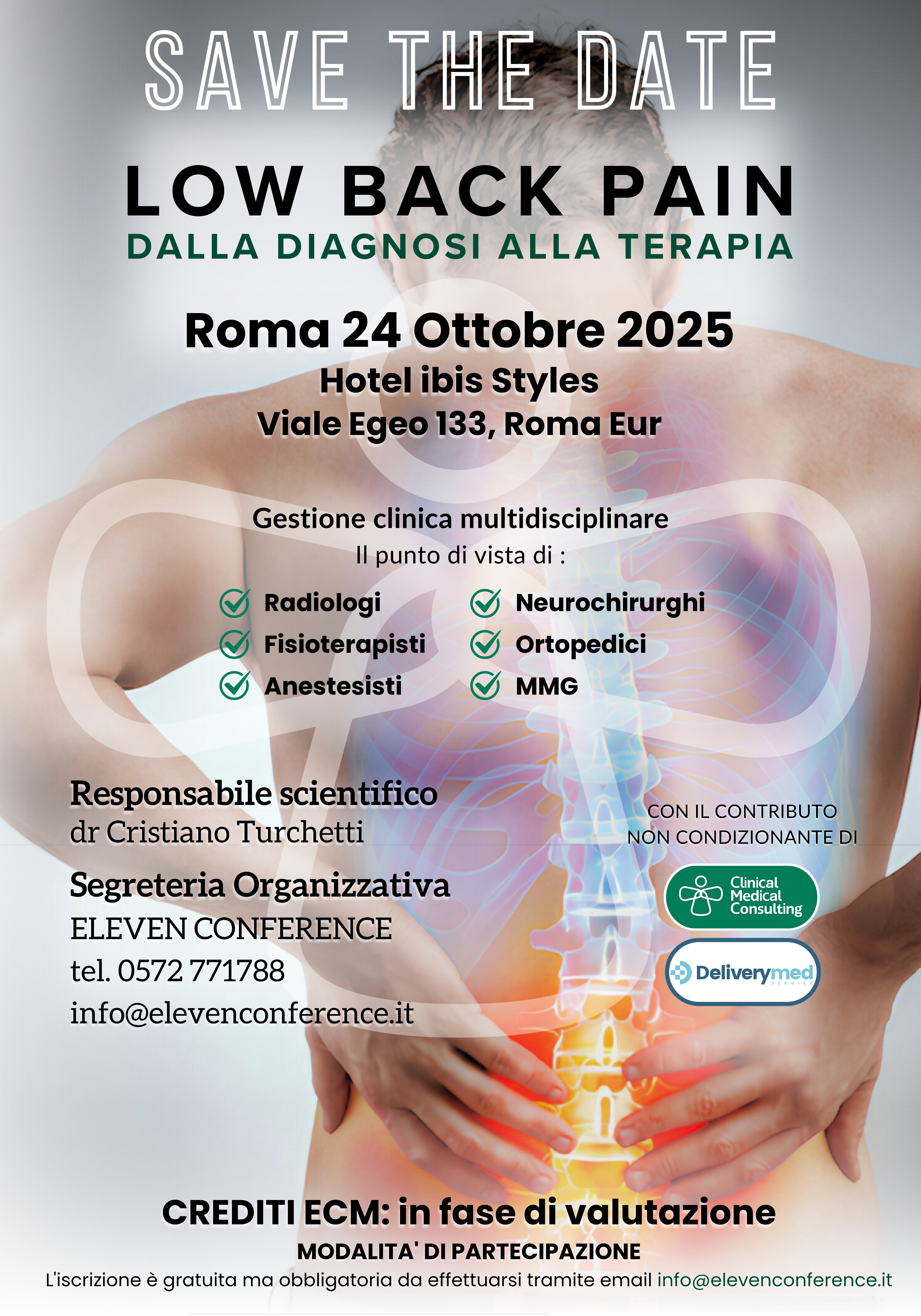 SAVE THE DATE

LOW BACK PAIN
DALLA DIAGNOSI ALLA TERAPIA

Roma 24 Ottobre 2025
Hotel ibis Styles
Viale Egeo 133, Roma Eur

Gestione clinica multidisciplinare
Il punto di vista di :

Radiologi
Fisioterapisti
Anestesisti
Neurochirurghi
Ortopedici
MMG

Responsabile scientifico
dr Cristiano Turchetti

Segreteria Organizzativa
ELEVEN CONFERENCE
tel. 0572 771788
info@elevenconference.it

CON IL CONTRIBUTO NON CONDIZIONANTE DI

Clinical Medical Consulting

Deliverymed SERVICE

CREDITI ECM: in fase di valutazione
MODALITA' DI PARTECIPAZIONE
L'iscrizione è gratuita ma obbligatoria da effettuarsi tramite email info@elevenconference.it